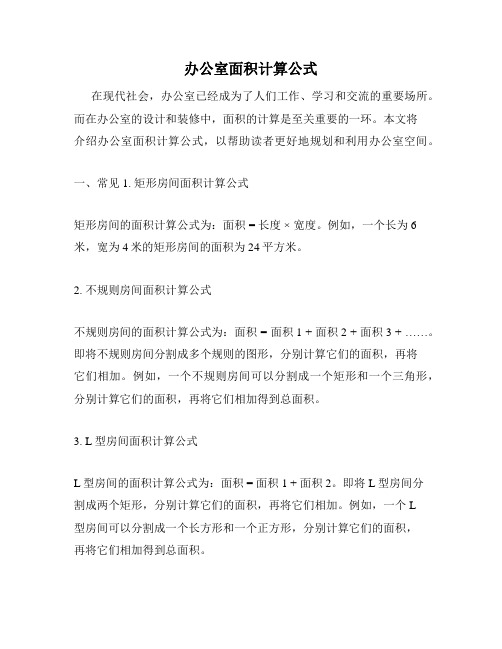 办公室面积计算公式

在现代社会，办公室已经成为了人们工作、学习和交流的重要场所。而在办公室的设计和装修中，面积的计算是至关重要的一环。本文将介绍办公室面积计算公式，以帮助读者更好地规划和利用办公室空间。

一、常见 1. 矩形房间面积计算公式

矩形房间的面积计算公式为：面积 = 长度 × 宽度。例如，一个长为 6 米，宽为 4 米的矩形房间的面积为 24 平方米。

2. 不规则房间面积计算公式

不规则房间的面积计算公式为：面积 = 面积 1 + 面积 2 + 面积 3 + ……。即将不规则房间分割成多个规则的图形，分别计算它们的面积，再将它们相加。例如，一个不规则房间可以分割成一个矩形和一个三角形，分别计算它们的面积，再将它们相加得到总面积。

3. L 型房间面积计算公式

L 型房间的面积计算公式为：面积 = 面积 1 + 面积 2。即将 L 型房间分割成两个矩形，分别计算它们的面积，再将它们相加。例如，一个 L 型房间可以分割成一个长方形和一个正方形，分别计算它们的面积，再将它们相加得到总面积。